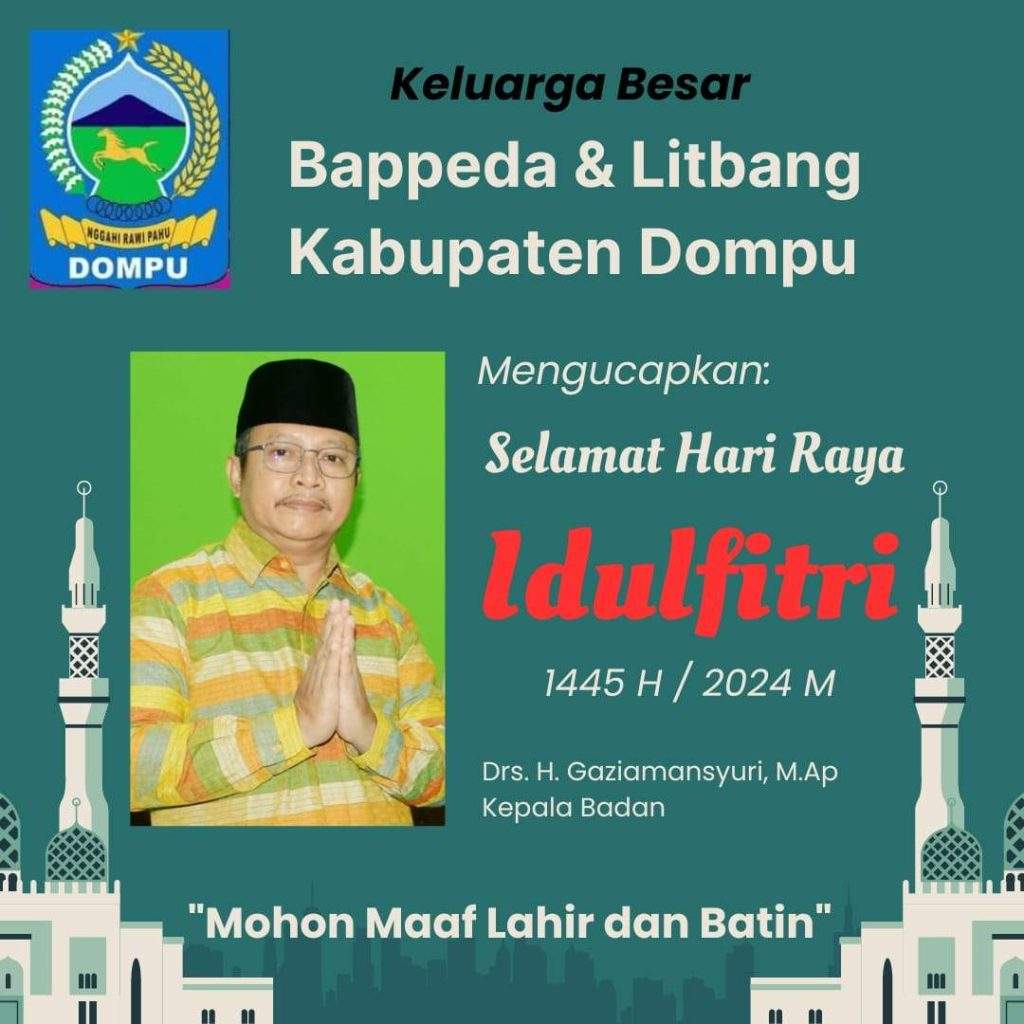 NGGAHI RAWI PAHU
DOMPU

Keluarga Besar

Bappeda & Litbang
Kabupaten Dompu

Mengucapkan:

Selamat Hari Raya

Idulfitri

1445 H / 2024 M

Drs. H. Gaziamansyuri, M.Ap
Kepala Badan

"Mohon Maaf Lahir dan Batin"